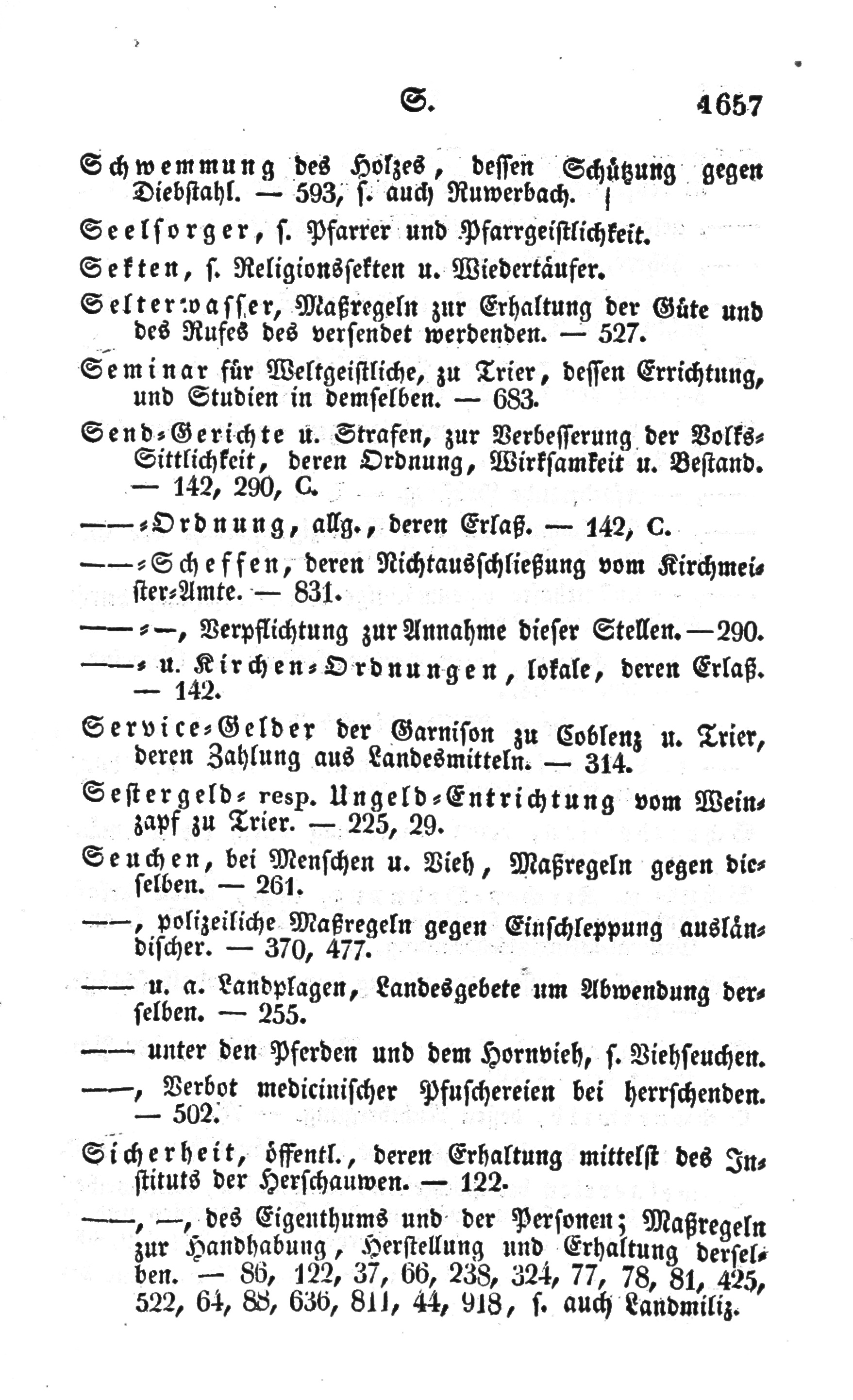 S. 1657

Schwemmung des Holzes, dessen Schützung gegen Diebstahl. — 593, s. auch Ruwerbach.

Seelsorger, s. Pfarrer und Pfarrgeistlichkeit.

Sekten, s. Religionssekten u. Wiedertäufer.

Selterwasser, Maßregeln zur Erhaltung der Güte und des Rufes des versendet werdenden. — 527.

Seminar für Weltgeistliche, zu Trier, dessen Errichtung, und Studien in demselben. — 683.

Send-Gerichte u. Strafen, zur Verbesserung der Volks-Sittlichkeit, deren Ordnung, Wirksamkeit u. Bestand. — 142, 290, C.

——-Ordnung, allg., deren Erlaß. — 142, C.

——-Scheffen, deren Nichtausschließung vom Kirchmeister-Amte. — 831.

——-—, Verpflichtung zur Annahme dieser Stellen.—290.

——- u. Kirchen-Ordnungen, lokale, deren Erlaß. — 142.

Service-Gelder der Garnison zu Coblenz u. Trier, deren Zahlung aus Landesmitteln. — 314.

Sestergeld- resp. Ungeld-Entrichtung vom Weinzapf zu Trier. — 225, 29.

Seuchen, bei Menschen u. Vieh, Maßregeln gegen dieselben. — 261.

——, polizeiliche Maßregeln gegen Einschleppung ausländischer. — 370, 477.

—— u. a. Landplagen, Landesgebete um Abwendung derselben. — 255.

—— unter den Pferden und dem Hornvieh, s. Viehseuchen.

——, Verbot medicinischer Pfuschereien bei herrschenden. — 502.

Sicherheit, öffentl., deren Erhaltung mittelst des Instituts der Herschauwen. — 122.

——, —, des Eigenthums und der Personen; Maßregeln zur Handhabung, Herstellung und Erhaltung derselben. — 86, 122, 37, 66, 238, 324, 77, 78, 81, 425, 522, 64, 88, 636, 811, 44, 918, s. auch Landmiliz.